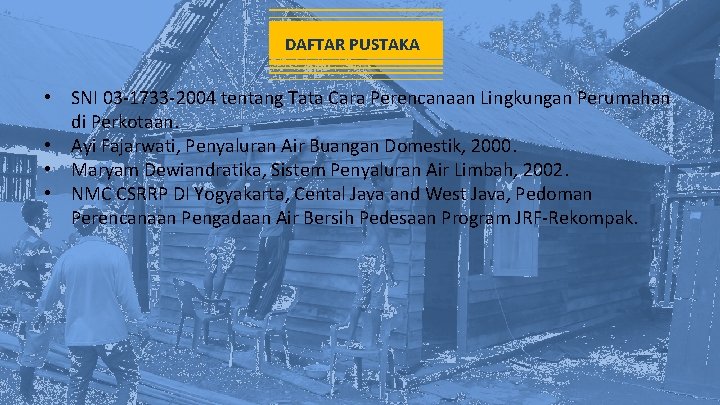 DAFTAR PUSTAKA

• SNI 03-1733-2004 tentang Tata Cara Perencanaan Lingkungan Perumahan di Perkotaan.
• Ayi Fajarwati, Penyaluran Air Buangan Domestik, 2000.
• Maryam Dewiandratika, Sistem Penyaluran Air Limbah, 2002.
• NMC CSRRP DI Yogyakarta, Cental Java and West Java, Pedoman Perencanaan Pengadaan Air Bersih Pedesaan Program JRF-Rekompak.